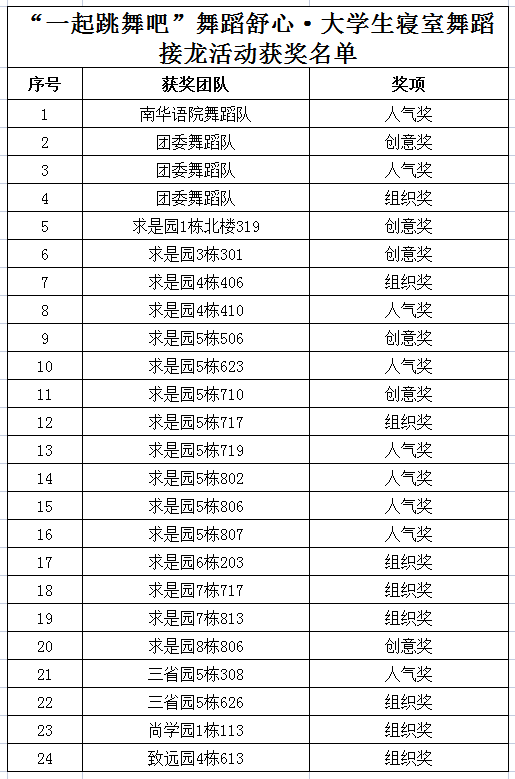 “一起跳舞吧”舞蹈舒心·大学生寝室舞蹈接龙活动获奖名单

| 序号 | 获奖团队 | 奖项 |
|---|---|---|
| 1 | 南华语院舞蹈队 | 人气奖 |
| 2 | 团委舞蹈队 | 创意奖 |
| 3 | 团委舞蹈队 | 人气奖 |
| 4 | 团委舞蹈队 | 组织奖 |
| 5 | 求是园1栋北楼319 | 创意奖 |
| 6 | 求是园3栋301 | 创意奖 |
| 7 | 求是园4栋406 | 组织奖 |
| 8 | 求是园4栋410 | 人气奖 |
| 9 | 求是园5栋506 | 创意奖 |
| 10 | 求是园5栋623 | 人气奖 |
| 11 | 求是园5栋710 | 创意奖 |
| 12 | 求是园5栋717 | 组织奖 |
| 13 | 求是园5栋719 | 人气奖 |
| 14 | 求是园5栋802 | 人气奖 |
| 15 | 求是园5栋806 | 人气奖 |
| 16 | 求是园5栋807 | 人气奖 |
| 17 | 求是园6栋203 | 组织奖 |
| 18 | 求是园7栋717 | 组织奖 |
| 19 | 求是园7栋813 | 组织奖 |
| 20 | 求是园8栋806 | 创意奖 |
| 21 | 三省园5栋308 | 人气奖 |
| 22 | 三省园5栋626 | 组织奖 |
| 23 | 尚学园1栋113 | 组织奖 |
| 24 | 致远园4栋613 | 组织奖 |